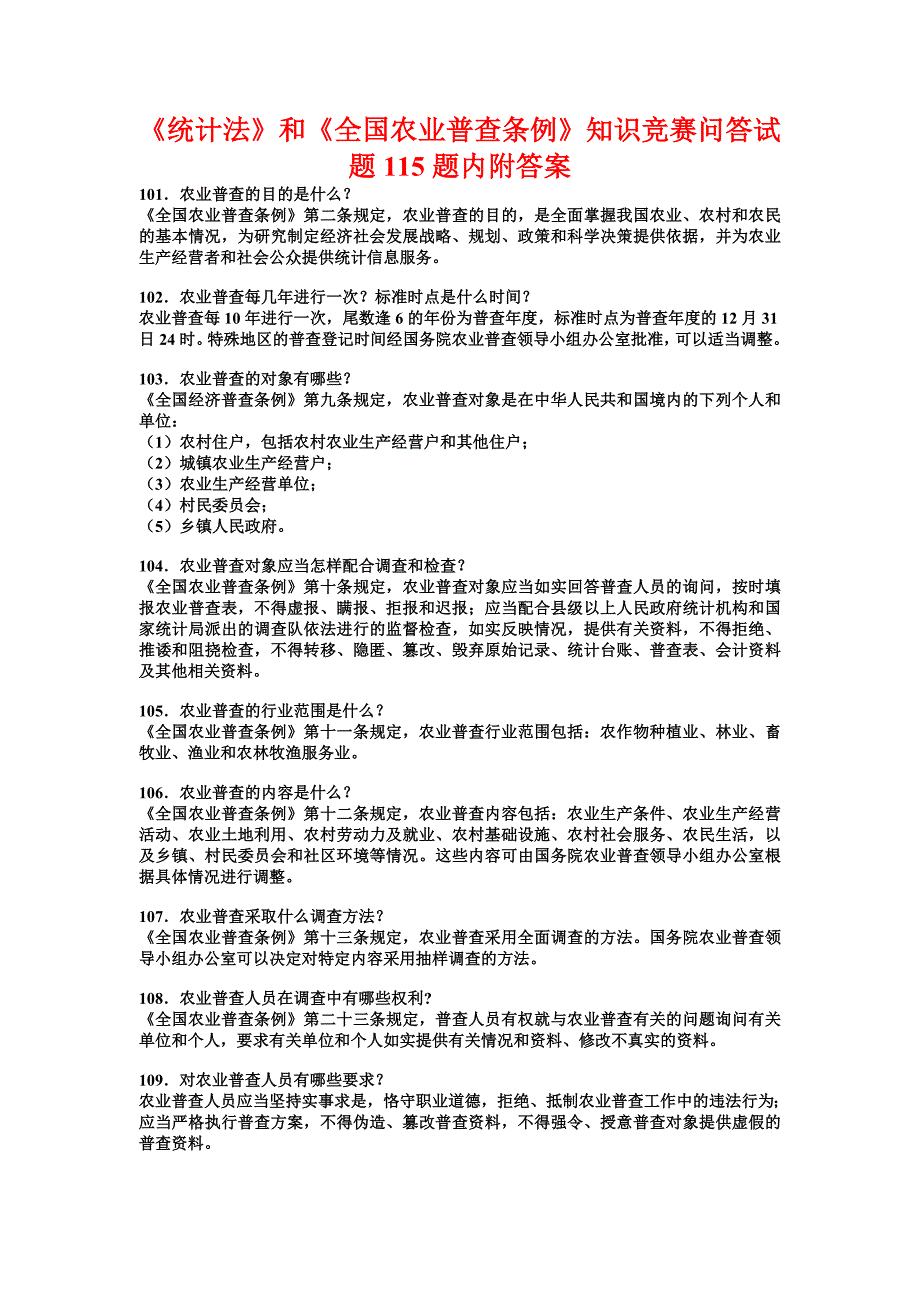 《统计法》和《全国农业普查条例》知识竞赛问答试题 115 题内附答案

101．农业普查的目的是什么？
《全国农业普查条例》第二条规定，农业普查的目的，是全面掌握我国农业、农村和农民的基本情况，为研究制定经济社会发展战略、规划、政策和科学决策提供依据，并为农业生产经营者和社会公众提供统计信息服务。

102．农业普查每几年进行一次？标准时点是什么时间？
农业普查每 10 年进行一次，尾数逢 6 的年份为普查年度，标准时点为普查年度的 12 月 31 日 24 时。特殊地区的普查登记时间经国务院农业普查领导小组办公室批准，可以适当调整。

103．农业普查的对象有哪些？
《全国经济普查条例》第九条规定，农业普查对象是在中华人民共和国境内的下列个人和单位：
（1）农村住户，包括农村农业生产经营户和其他住户；
（2）城镇农业生产经营户；
（3）农业生产经营单位；
（4）村民委员会；
（5）乡镇人民政府。

104．农业普查对象应当怎样配合调查和检查？
《全国农业普查条例》第十条规定，农业普查对象应当如实回答普查人员的询问，按时填报农业普查表，不得虚报、瞒报、拒报和迟报；应当配合县级以上人民政府统计机构和国家统计局派出的调查队依法进行的监督检查，如实反映情况，提供有关资料，不得拒绝、推诿和阻挠检查，不得转移、隐匿、篡改、毁弃原始记录、统计台账、普查表、会计资料及其他相关资料。

105．农业普查的行业范围是什么？
《全国农业普查条例》第十一条规定，农业普查行业范围包括：农作物种植业、林业、畜牧业、渔业和农林牧渔服务业。

106．农业普查的内容是什么？
《全国农业普查条例》第十二条规定，农业普查内容包括：农业生产条件、农业生产经营活动、农业土地利用、农村劳动力及就业、农村基础设施、农村社会服务、农民生活，以及乡镇、村民委员会和社区环境等情况。这些内容可由国务院农业普查领导小组办公室根据具体情况进行调整。

107．农业普查采取什么调查方法？
《全国农业普查条例》第十三条规定，农业普查采用全面调查的方法。国务院农业普查领导小组办公室可以决定对特定内容采用抽样调查的方法。

108．农业普查人员在调查中有哪些权利？
《全国农业普查条例》第二十三条规定，普查人员有权就与农业普查有关的问题询问有关单位和个人，要求有关单位和个人如实提供有关情况和资料、修改不真实的资料。

109．对农业普查人员有哪些要求？
农业普查人员应当坚持实事求是，恪守职业道德，拒绝、抵制农业普查工作中的违法行为；应当严格执行普查方案，不得伪造、篡改普查资料，不得强令、授意普查对象提供虚假的普查资料。